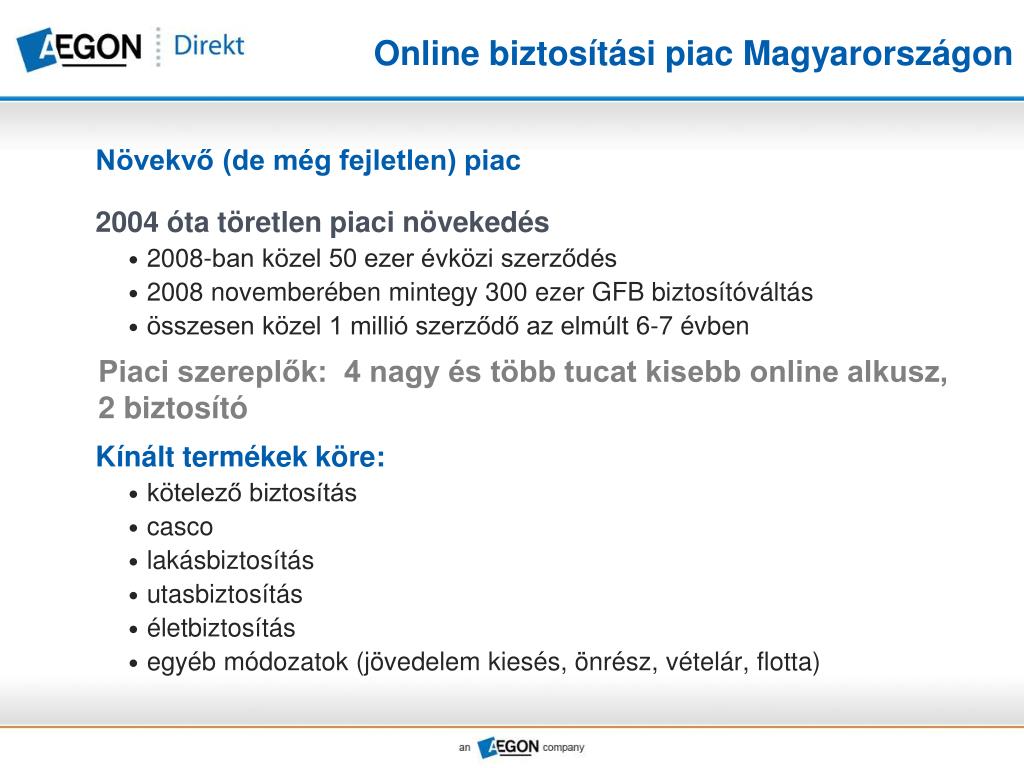 AEGON Direkt

Online biztosítási piac Magyarországon

Növekvő (de még fejletlen) piac

2004 óta töretlen piaci növekedés
• 2008-ban közel 50 ezer évközi szerződés
• 2008 novemberében mintegy 300 ezer GFB biztosítóváltás
• összesen közel 1 millió szerződő az elmúlt 6-7 évben

Piaci szereplők: 4 nagy és több tucat kisebb online alkusz, 2 biztosító

Kínált termékek köre:
• kötelező biztosítás
• casco
• lakásbiztosítás
• utasbiztosítás
• életbiztosítás
• egyéb módozatok (jövedelem kiesés, önrész, vételár, flotta)

an AEGON company